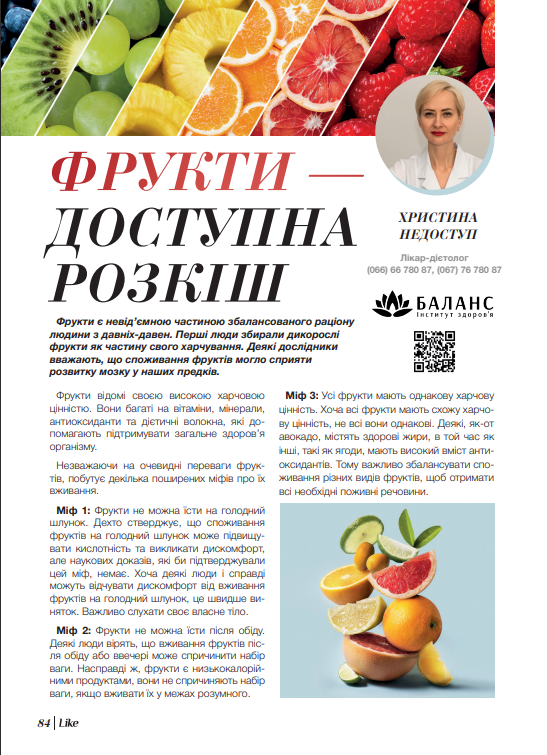 ФРУКТИ — ДОСТУПНА РОЗКІШ

ХРИСТИНА НЕДОСТУП

Лікар-дієтолог
(066) 66 780 87, (067) 76 780 87

БАЛАНС
Інститут здоров'я

Фрукти є невід'ємною частиною збалансованого раціону людини з давніх-давен. Перші люди збирали дикорослі фрукти як частину свого харчування. Деякі дослідники вважають, що споживання фруктів могло сприяти розвитку мозку у наших предків.

Фрукти відомі своєю високою харчовою цінністю. Вони багаті на вітаміни, мінерали, антиоксиданти та дієтичні волокна, які допомагають підтримувати загальне здоров'я організму.

Незважаючи на очевидні переваги фруктів, побутує декілька поширених міфів про їх вживання.

Міф 1: Фрукти не можна їсти на голодний шлунок. Дехто стверджує, що споживання фруктів на голодний шлунок може підвищувати кислотність та викликати дискомфорт, але наукових доказів, які би підтверджували цей міф, немає. Хоча деякі люди і справді можуть відчувати дискомфорт від вживання фруктів на голодний шлунок, це швидше виняток. Важливо слухати своє власне тіло.

Міф 2: Фрукти не можна їсти після обіду. Деякі люди вірять, що вживання фруктів після обіду або ввечері може спричинити набір ваги. Насправді ж, фрукти є низькокалорійними продуктами, вони не спричиняють набір ваги, якщо вживати їх у межах розумного.

Міф 3: Усі фрукти мають однакову харчову цінність. Хоча всі фрукти мають схожу харчову цінність, не всі вони однакові. Деякі, як-от авокадо, містять здорові жири, в той час як інші, такі як ягоди, мають високий вміст антиоксидантів. Тому важливо збалансувати споживання різних видів фруктів, щоб отримати всі необхідні поживні речовини.

84 | Like